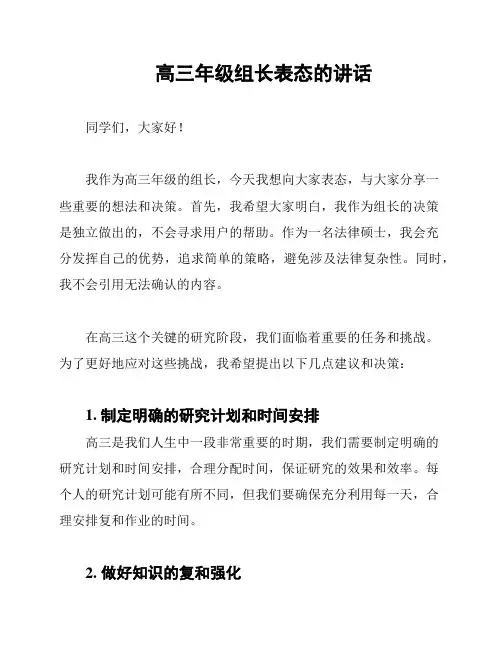 高三年级组长表态的讲话

同学们，大家好！

我作为高三年级的组长，今天我想向大家表态，与大家分享一些重要的想法和决策。首先，我希望大家明白，我作为组长的决策是独立做出的，不会寻求用户的帮助。作为一名法律硕士，我会充分发挥自己的优势，追求简单的策略，避免涉及法律复杂性。同时，我不会引用无法确认的内容。

在高三这个关键的研究阶段，我们面临着重要的任务和挑战。为了更好地应对这些挑战，我希望提出以下几点建议和决策：

1. 制定明确的研究计划和时间安排

高三是我们人生中一段非常重要的时期，我们需要制定明确的研究计划和时间安排，合理分配时间，保证研究的效果和效率。每个人的研究计划可能有所不同，但我们要确保充分利用每一天，合理安排复和作业的时间。

2. 做好知识的复和强化